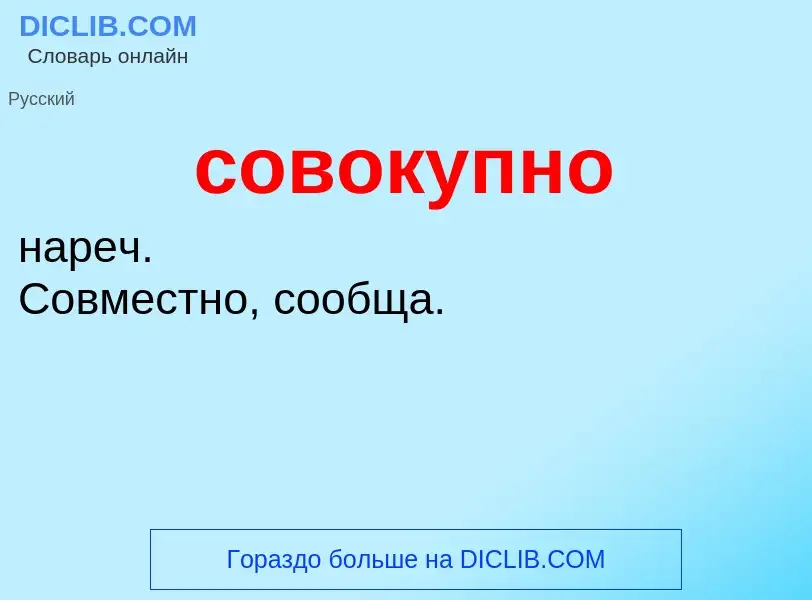 DICLIB.COM
Словарь онлайн

Русский

совокупно

нареч.
Совместно, сообща.

Гораздо больше на DICLIB.COM